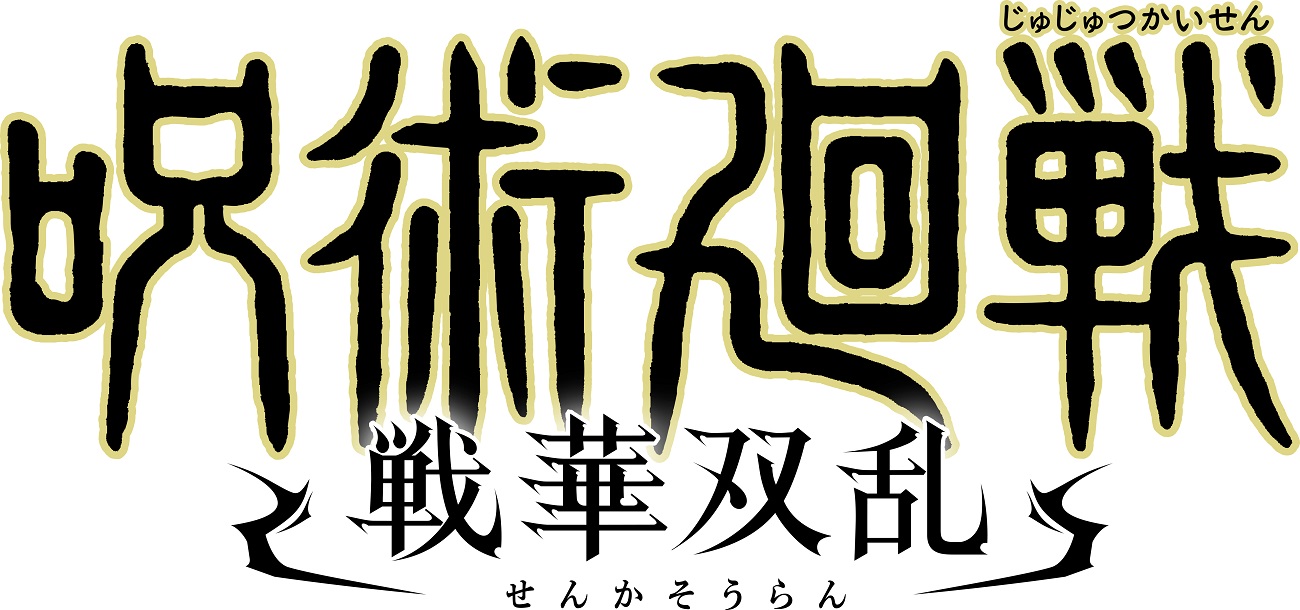 じゅじゅつかいせん
呪術廻戦
戦華双乱
せんかそうらん